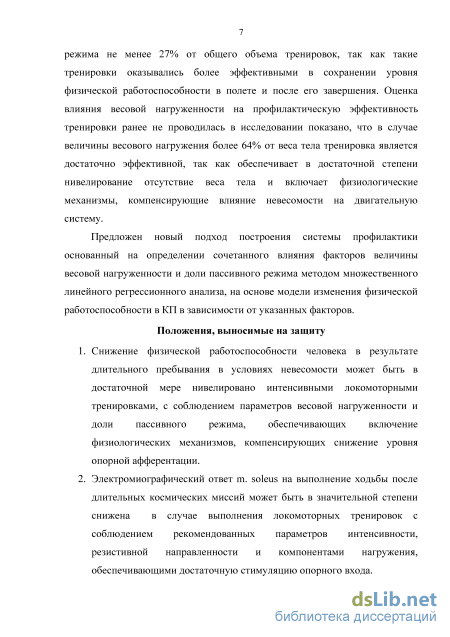 7

режима не менее 27% от общего объема тренировок, так как такие тренировки оказывались более эффективными в сохранении уровня физической работоспособности в полете и после его завершения. Оценка влияния весовой нагруженности на профилактическую эффективность тренировки ранее не проводилась в исследовании показано, что в случае величины весового нагружения более 64% от веса тела тренировка является достаточно эффективной, так как обеспечивает в достаточной степени нивелирование отсутствие веса тела и включает физиологические механизмы, компенсирующие влияние невесомости на двигательную систему.

Предложен новый подход построения системы профилактики основанный на определении сочетанного влияния факторов величины весовой нагруженности и доли пассивного режима методом множественного линейного регрессионного анализа, на основе модели изменения физической работоспособности в КП в зависимости от указанных факторов.

Положения, выносимые на защиту

1. Снижение физической работоспособности человека в результате длительного пребывания в условиях невесомости может быть в достаточной мере нивелировано интенсивными локомоторными тренировками, с соблюдением параметров весовой нагруженности и доли пассивного режима, обеспечивающих включение физиологических механизмов, компенсирующих снижение уровня опорной афферентации.

2. Электромиографический ответ m. soleus на выполнение ходьбы после длительных космических миссий может быть в значительной степени снижена в случае выполнения локомоторных тренировок с соблюдением рекомендованных параметров интенсивности, резистивной направленности и компонентами нагружения, обеспечивающими достаточную стимуляцию опорного входа.

dsLib.net
библиотека диссертаций